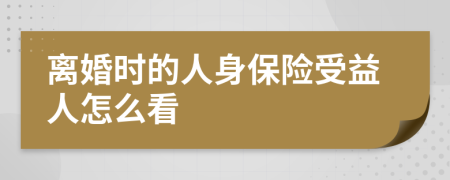 离婚时的人身保险受益人怎么看